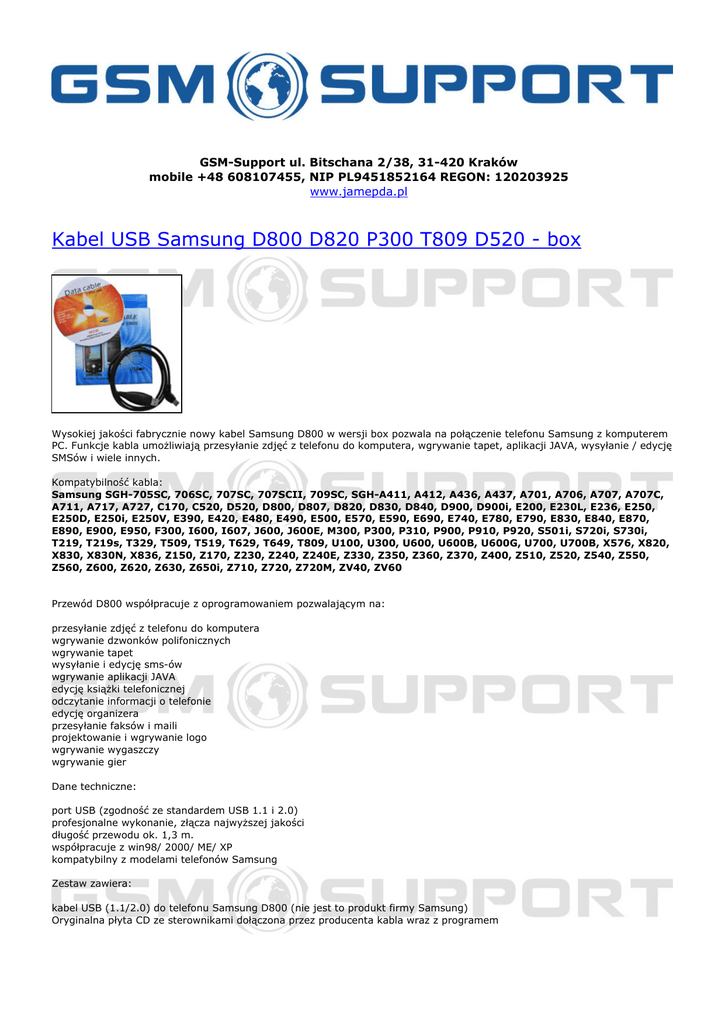 GSM SUPPORT

GSM-Support ul. Bitschana 2/38, 31-420 Kraków
mobile +48 608107455, NIP PL9451852164 REGON: 120203925
www.jamepda.pl

Kabel USB Samsung D800 D820 P300 T809 D520 - box

Data cable

Wysokiej jakości fabrycznie nowy kabel Samsung D800 w wersji box pozwala na połączenie telefonu Samsung z komputerem PC. Funkcje kabla umożliwiają przesyłanie zdjęć z telefonu do komputera, wgrywanie tapet, aplikacji JAVA, wysyłanie / edycję SMSów i wiele innych.

Kompatybilność kabla:
Samsung SGH-705SC, 706SC, 707SC, 707SCII, 709SC, SGH-A411, A412, A436, A437, A701, A706, A707, A707C, A711, A717, A727, C170, C520, D520, D800, D807, D820, D830, D840, D900, D900i, E200, E230L, E236, E250, E250D, E250i, E250V, E390, E420, E480, E490, E500, E570, E590, E690, E740, E780, E790, E830, E840, E870, E890, E900, E950, F300, I600, I607, J600, J600E, M300, P300, P310, P900, P910, P920, S501i, S720i, S730i, T219, T219s, T329, T509, T519, T629, T649, T809, U100, U300, U600, U600B, U600G, U700, U700B, X576, X820, X830, X830N, X836, Z150, Z170, Z230, Z240, Z240E, Z330, Z350, Z360, Z370, Z400, Z510, Z520, Z540, Z550, Z560, Z600, Z620, Z630, Z650i, Z710, Z720, Z720M, ZV40, ZV60

Przewód D800 współpracuje z oprogramowaniem pozwalającym na:

przesyłanie zdjęć z telefonu do komputera
wgrywanie dzwonków polifonicznych
wgrywanie tapet
wysyłanie i edycję sms-ów
wgrywanie aplikacji JAVA
edycję książki telefonicznej
odczytanie informacji o telefonie
edycję organizera
przesyłanie faksów i maili
projektowanie i wgrywanie logo
wgrywanie wygaszczy
wgrywanie gier

Dane techniczne:

port USB (zgodność ze standardem USB 1.1 i 2.0)
profesjonalne wykonanie, złącza najwyższej jakości
długość przewodu ok. 1,3 m.
współpracuje z win98/ 2000/ ME/ XP
kompatybilny z modelami telefonów Samsung

Zestaw zawiera:

kabel USB (1.1/2.0) do telefonu Samsung D800 (nie jest to produkt firmy Samsung)
Oryginalna płyta CD ze sterownikami dołączona przez producenta kabla wraz z programem